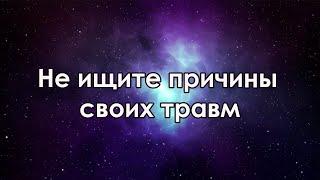 Не ищите причины своих травм